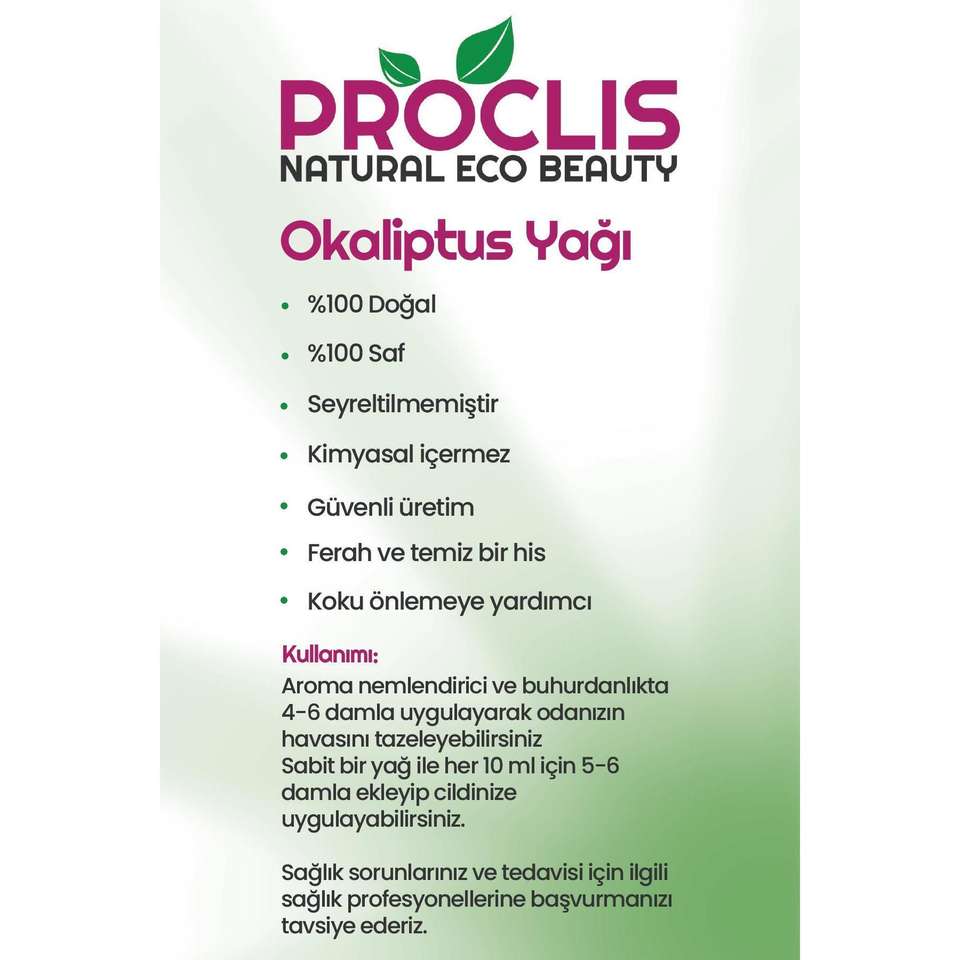 PROCLIS
NATURAL ECO BEAUTY

Okaliptus Yağı

• %100 Doğal
• %100 Saf
• Seyreltilmemiştir
• Kimyasal içermez
• Güvenli üretim
• Ferah ve temiz bir his
• Koku önlemeye yardımcı

Kullanımı:
Aroma nemlendirici ve buhurdanlıkta 4-6 damla uygulayarak odanızın havasını tazeleyebilirsiniz
Sabit bir yağ ile her 10 ml için 5-6 damla ekleyip cildinize uygulayabilirsiniz.

Sağlık sorunlarınız ve tedavisi için ilgili sağlık profesyonellerine başvurmanızı tavsiye ederiz.